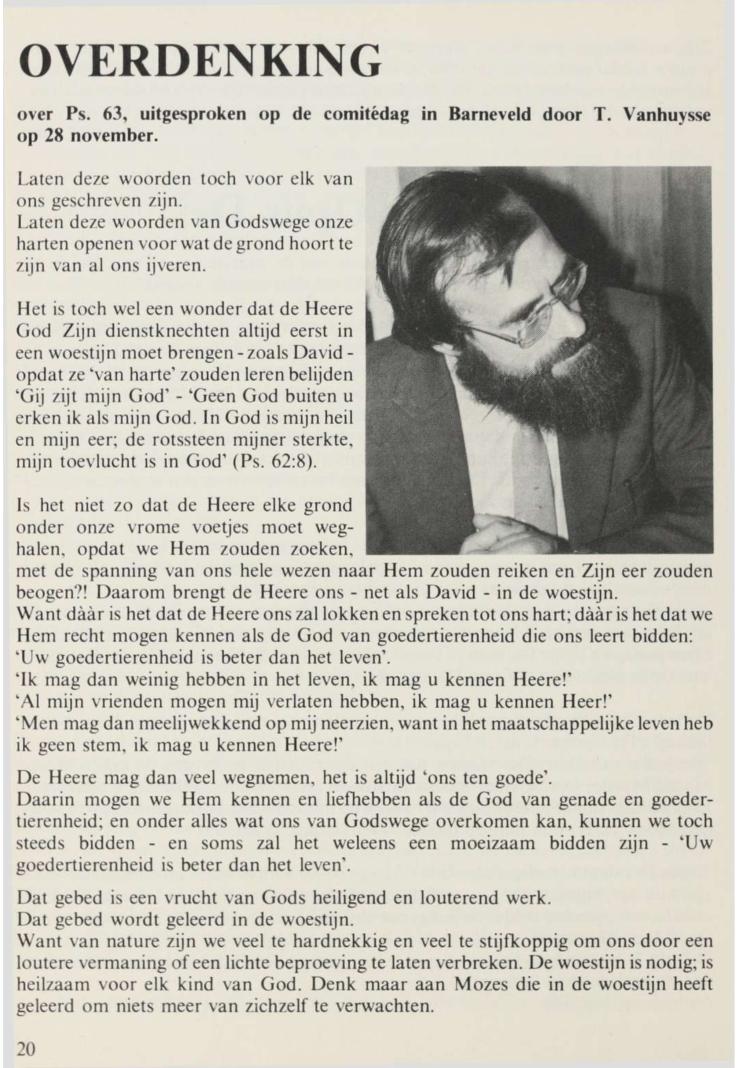 OVERDENKING

over Ps. 63, uitgesproken op de comitédag in Barneveld door T. Vanhuysse op 28 november.

Laten deze woorden toch voor elk van ons geschreven zijn.
Laten deze woorden van Godswege onze harten openen voor wat de grond hoort te zijn van al ons ijveren.

Het is toch wel een wonder dat de Heere God Zijn dienstknechten altijd eerst in een woestijn moet brengen - zoals David - opdat ze 'van harte' zouden leren belijden 'Gij zijt mijn God' - 'Geen God buiten u erken ik als mijn God. In God is mijn heil en mijn eer; de rotssteen mijner sterkte, mijn toevlucht is in God' (Ps. 62:8).

Is het niet zo dat de Heere elke grond onder onze vrome voetjes moet weghalen, opdat we Hem zouden zoeken, met de spanning van ons hele wezen naar Hem zouden reiken en Zijn eer zouden beogen?! Daarom brengt de Heere ons - net als David - in de woestijn.
Want dààr is het dat de Heere ons zal lokken en spreken tot ons hart; dààr is het dat we Hem recht mogen kennen als de God van goedertierenheid die ons leert bidden: 'Uw goedertierenheid is beter dan het leven'.
'Ik mag dan weinig hebben in het leven, ik mag u kennen Heere!'
'Al mijn vrienden mogen mij verlaten hebben, ik mag u kennen Heer!'
'Men mag dan meelijwekkend op mij neerzien, want in het maatschappelijke leven heb ik geen stem, ik mag u kennen Heere!'

De Heere mag dan veel wegnemen, het is altijd 'ons ten goede'.
Daarin mogen we Hem kennen en liefhebben als de God van genade en goedertierenheid; en onder alles wat ons van Godswege overkomen kan, kunnen we toch steeds bidden - en soms zal het weleens een moeizaam bidden zijn - 'Uw goedertierenheid is beter dan het leven'.

Dat gebed is een vrucht van Gods heiligend en louterend werk.
Dat gebed wordt geleerd in de woestijn.
Want van nature zijn we veel te hardnekkig en veel te stijfkoppig om ons door een loutere vermaning of een lichte beproeving te laten verbreken. De woestijn is nodig; is heilzaam voor elk kind van God. Denk maar aan Mozes die in de woestijn heeft geleerd om niets meer van zichzelf te verwachten.

20